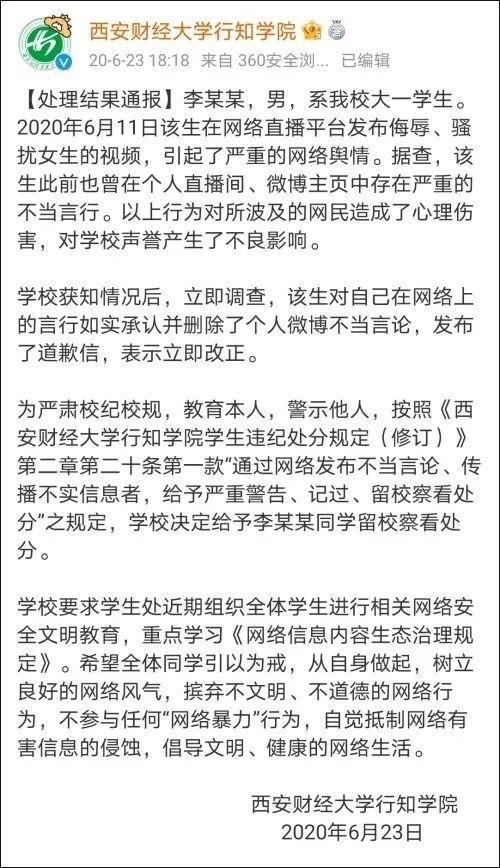 西安财经大学行知学院

20-6-23 18:18 来自 360安全浏... 已编辑

【处理结果通报】李某某，男，系我校大一学生。2020年6月11日该生在网络直播平台发布侮辱、骚扰女生的视频，引起了严重的网络舆情。据查，该生此前也曾在个人直播间、微博主页中存在严重的不当言行。以上行为对所波及的网民造成了心理伤害，对学校声誉产生了不良影响。

学校获知情况后，立即调查，该生对自己在网络上的言行如实承认并删除了个人微博不当言论，发布了道歉信，表示立即改正。

为严肃校纪校规，教育本人，警示他人，按照《西安财经大学行知学院学生违纪处分规定（修订）》第二章第二十条第一款“通过网络发布不当言论、传播不实信息者，给予严重警告、记过、留校察看处分”之规定，学校决定给予李某某同学留校察看处分。

学校要求学生处近期组织全体学生进行相关网络安全文明教育，重点学习《网络信息内容生态治理规定》。希望全体同学引以为戒，从自身做起，树立良好的网络风气，摈弃不文明、不道德的网络行为，不参与任何“网络暴力”行为，自觉抵制网络有害信息的侵蚀，倡导文明、健康的网络生活。

西安财经大学行知学院
2020年6月23日